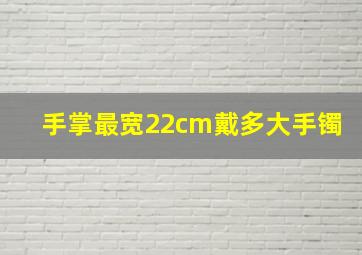 手掌最宽22cm戴多大手镯